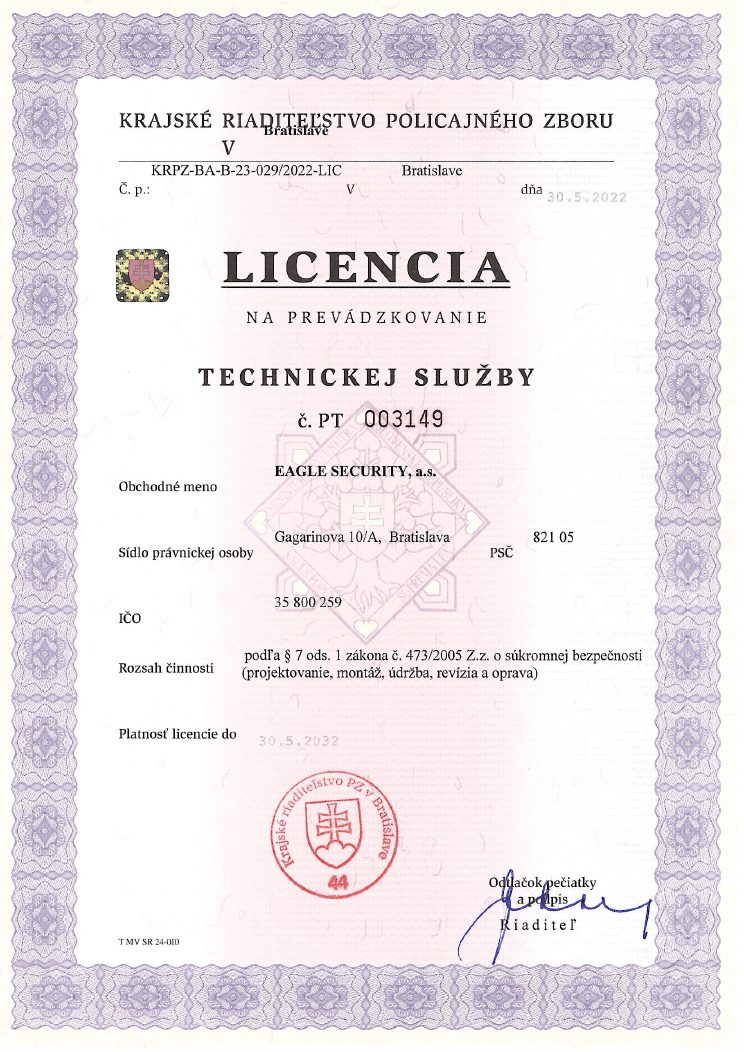 KRAJSKÉ RIADITEĽSTVO POLICAJNÉHO ZBORU
V Bratislave

KRPZ-BA-B-23-029/2022-LIC Bratislave
Č. p.: V dňa 30.5.2022

LICENCIA

NA PREVÁDZKOVANIE

TECHNICKEJ SLUŽBY

č. PT 003149

Obchodné meno EAGLE SECURITY, a.s.

Sídlo právnickej osoby Gagarinova 10/A, Bratislava PSČ 821 05

IČO 35 800 259

Rozsah činnosti podľa § 7 ods. 1 zákona č. 473/2005 Z.z. o súkromnej bezpečnosti (projektovanie, montáž, údržba, revízia a oprava)

Platnosť licencie do 30.5.2032

Krajské riaditeľstvo PZ v Bratislave
44

Odtlačok pečiatky a podpis
Riaditeľ

T MV SR 24-010